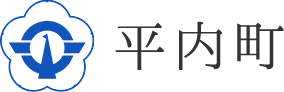 平内町